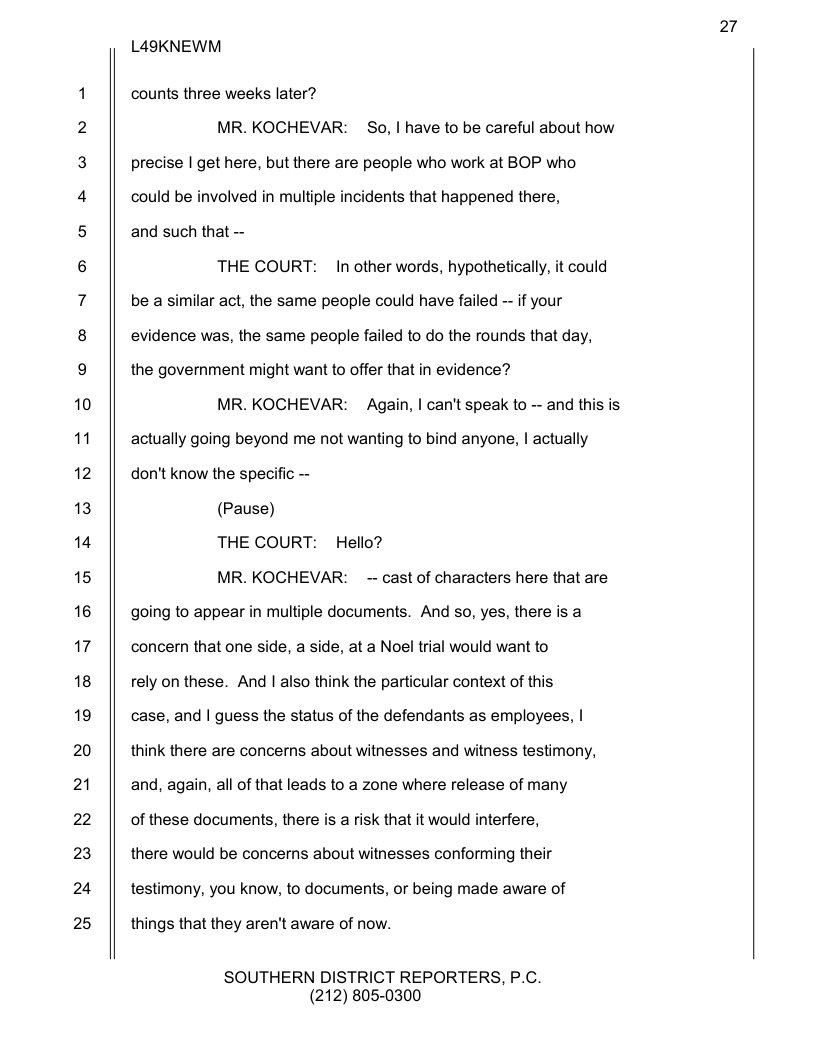 27

L49KNEWM

1 counts three weeks later?

2 MR. KOCHEVAR: So, I have to be careful about how

3 precise I get here, but there are people who work at BOP who

4 could be involved in multiple incidents that happened there,

5 and such that --

6 THE COURT: In other words, hypothetically, it could

7 be a similar act, the same people could have failed -- if your

8 evidence was, the same people failed to do the rounds that day,

9 the government might want to offer that in evidence?

10 MR. KOCHEVAR: Again, I can't speak to -- and this is

11 actually going beyond me not wanting to bind anyone, I actually

12 don't know the specific --

13 (Pause)

14 THE COURT: Hello?

15 MR. KOCHEVAR: -- cast of characters here that are

16 going to appear in multiple documents. And so, yes, there is a

17 concern that one side, a side, at a Noel trial would want to

18 rely on these. And I also think the particular context of this

19 case, and I guess the status of the defendants as employees, I

20 think there are concerns about witnesses and witness testimony,

21 and, again, all of that leads to a zone where release of many

22 of these documents, there is a risk that it would interfere,

23 there would be concerns about witnesses conforming their

24 testimony, you know, to documents, or being made aware of

25 things that they aren't aware of now.

SOUTHERN DISTRICT REPORTERS, P.C.
(212) 805-0300